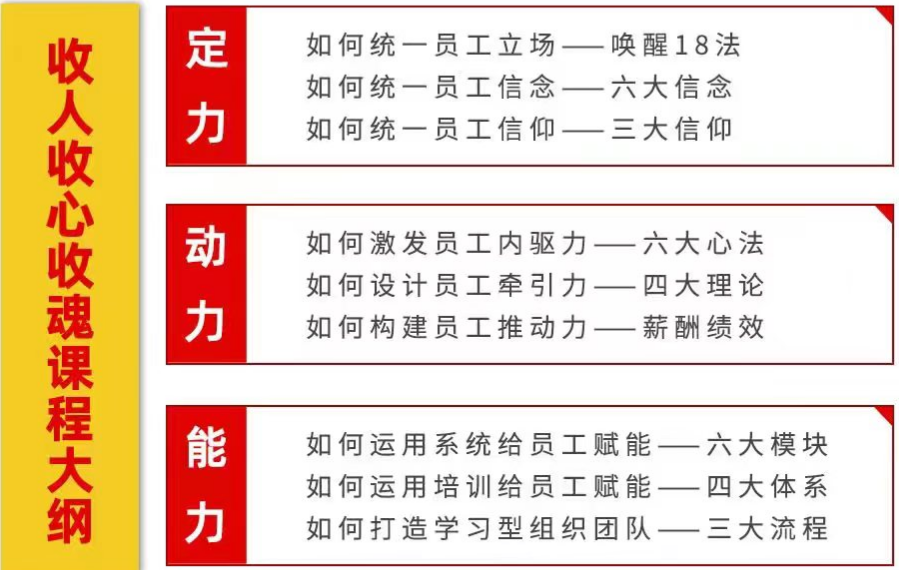 收人收心收魂课程大纲

定力

如何统一员工立场——唤醒18法
如何统一员工信念——六大信念
如何统一员工信仰——三大信仰

动力

如何激发员工内驱力——六大心法
如何设计员工牵引力——四大理论
如何构建员工推动力——薪酬绩效

能力

如何运用系统给员工赋能——六大模块
如何运用培训给员工赋能——四大体系
如何打造学习型组织团队——三大流程